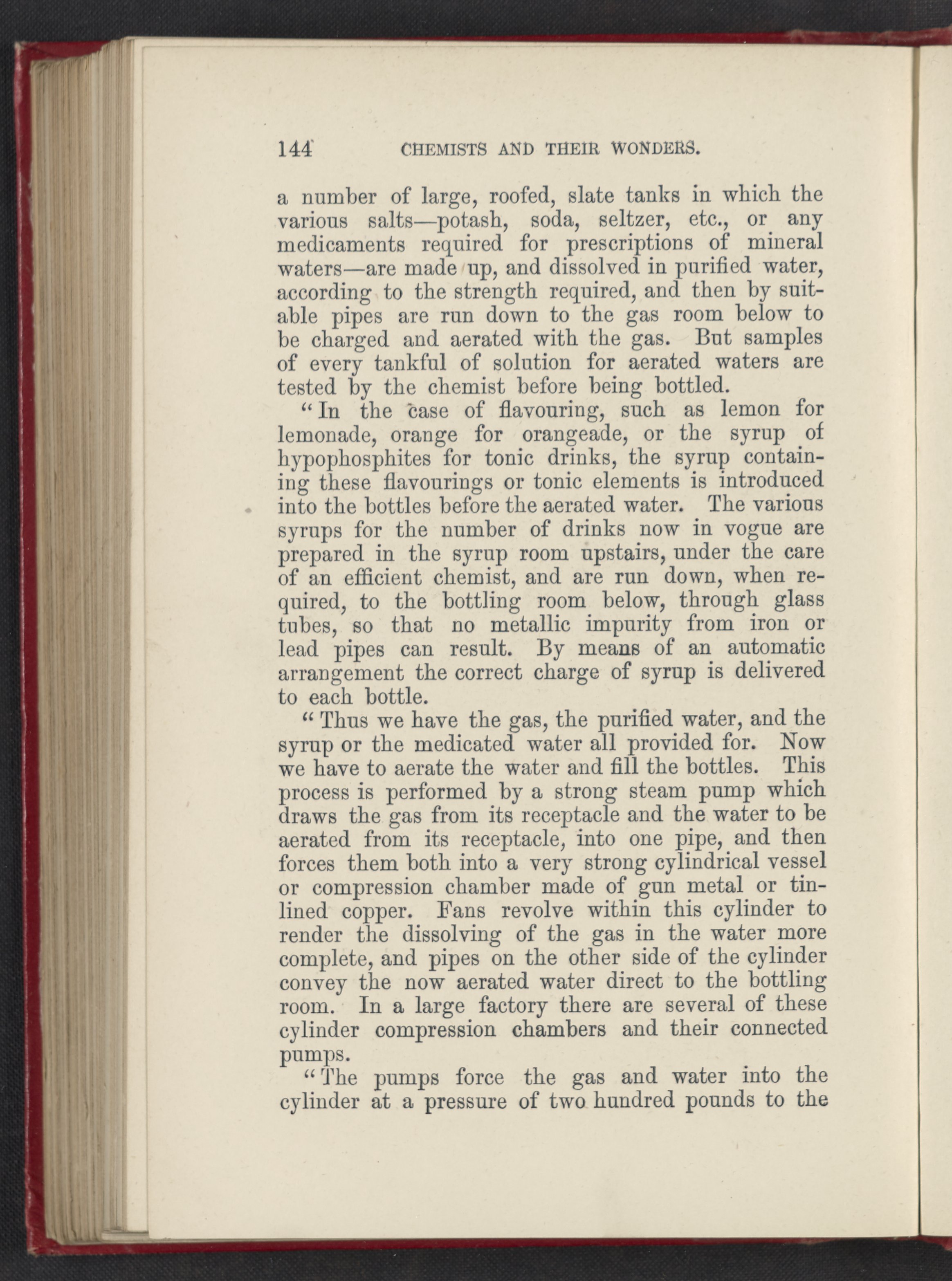 144 CHEMISTS AND THEIR WONDERS.

a number of large, roofed, slate tanks in which the various salts—potash, soda, seltzer, etc., or any medicaments required for prescriptions of mineral waters—are made up, and dissolved in purified water, according to the strength required, and then by suitable pipes are run down to the gas room below to be charged and aerated with the gas. But samples of every tankful of solution for aerated waters are tested by the chemist before being bottled.

"In the case of flavouring, such as lemon for lemonade, orange for orangeade, or the syrup of hypophosphites for tonic drinks, the syrup containing these flavourings or tonic elements is introduced into the bottles before the aerated water. The various syrups for the number of drinks now in vogue are prepared in the syrup room upstairs, under the care of an efficient chemist, and are run down, when required, to the bottling room below, through glass tubes, so that no metallic impurity from iron or lead pipes can result. By means of an automatic arrangement the correct charge of syrup is delivered to each bottle.

"Thus we have the gas, the purified water, and the syrup or the medicated water all provided for. Now we have to aerate the water and fill the bottles. This process is performed by a strong steam pump which draws the gas from its receptacle and the water to be aerated from its receptacle, into one pipe, and then forces them both into a very strong cylindrical vessel or compression chamber made of gun metal or tin-lined copper. Fans revolve within this cylinder to render the dissolving of the gas in the water more complete, and pipes on the other side of the cylinder convey the now aerated water direct to the bottling room. In a large factory there are several of these cylinder compression chambers and their connected pumps.

"The pumps force the gas and water into the cylinder at a pressure of two hundred pounds to the